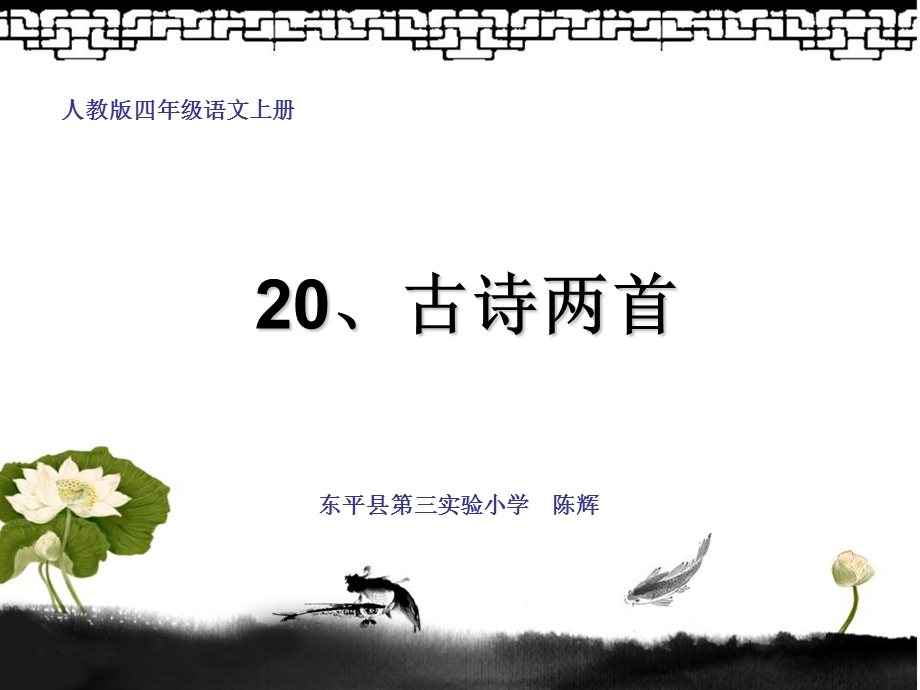 人教版四年级语文上册

20、古诗两首

东平县第三实验小学　陈辉